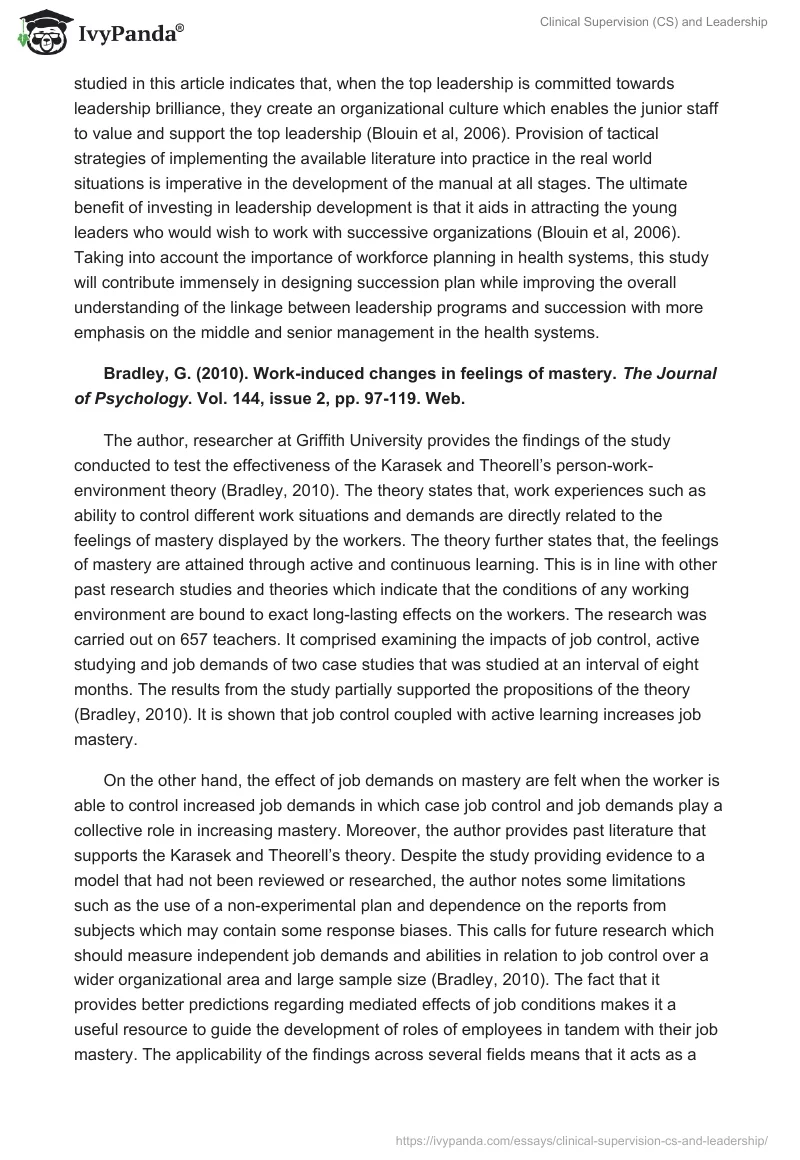 IvyPanda®

Clinical Supervision (CS) and Leadership

studied in this article indicates that, when the top leadership is committed towards leadership brilliance, they create an organizational culture which enables the junior staff to value and support the top leadership (Blouin et al, 2006). Provision of tactical strategies of implementing the available literature into practice in the real world situations is imperative in the development of the manual at all stages. The ultimate benefit of investing in leadership development is that it aids in attracting the young leaders who would wish to work with successive organizations (Blouin et al, 2006). Taking into account the importance of workforce planning in health systems, this study will contribute immensely in designing succession plan while improving the overall understanding of the linkage between leadership programs and succession with more emphasis on the middle and senior management in the health systems.

Bradley, G. (2010). Work-induced changes in feelings of mastery. The Journal of Psychology. Vol. 144, issue 2, pp. 97-119. Web.

The author, researcher at Griffith University provides the findings of the study conducted to test the effectiveness of the Karasek and Theorell's person-work-environment theory (Bradley, 2010). The theory states that, work experiences such as ability to control different work situations and demands are directly related to the feelings of mastery displayed by the workers. The theory further states that, the feelings of mastery are attained through active and continuous learning. This is in line with other past research studies and theories which indicate that the conditions of any working environment are bound to exact long-lasting effects on the workers. The research was carried out on 657 teachers. It comprised examining the impacts of job control, active studying and job demands of two case studies that was studied at an interval of eight months. The results from the study partially supported the propositions of the theory (Bradley, 2010). It is shown that job control coupled with active learning increases job mastery.

On the other hand, the effect of job demands on mastery are felt when the worker is able to control increased job demands in which case job control and job demands play a collective role in increasing mastery. Moreover, the author provides past literature that supports the Karasek and Theorell's theory. Despite the study providing evidence to a model that had not been reviewed or researched, the author notes some limitations such as the use of a non-experimental plan and dependence on the reports from subjects which may contain some response biases. This calls for future research which should measure independent job demands and abilities in relation to job control over a wider organizational area and large sample size (Bradley, 2010). The fact that it provides better predictions regarding mediated effects of job conditions makes it a useful resource to guide the development of roles of employees in tandem with their job mastery. The applicability of the findings across several fields means that it acts as a

https://ivypanda.com/essays/clinical-supervision-cs-and-leadership/